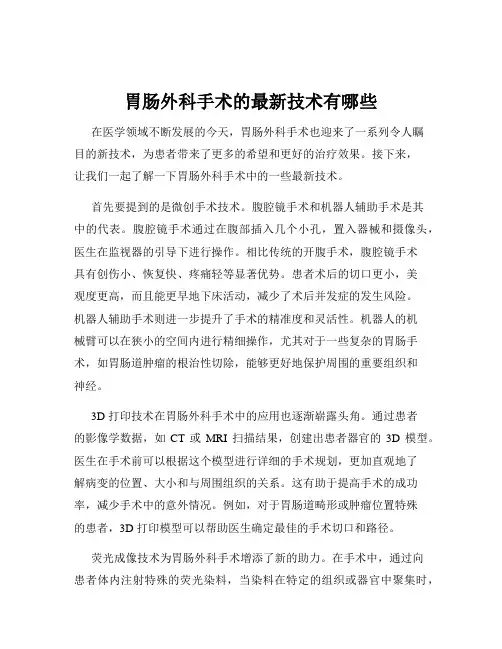 胃肠外科手术的最新技术有哪些

在医学领域不断发展的今天，胃肠外科手术也迎来了一系列令人瞩目的新技术，为患者带来了更多的希望和更好的治疗效果。接下来，让我们一起了解一下胃肠外科手术中的一些最新技术。

首先要提到的是微创手术技术。腹腔镜手术和机器人辅助手术是其中的代表。腹腔镜手术通过在腹部插入几个小孔，置入器械和摄像头，医生在监视器的引导下进行操作。相比传统的开腹手术，腹腔镜手术具有创伤小、恢复快、疼痛轻等显著优势。患者术后的切口更小，美观度更高，而且能更早地下床活动，减少了术后并发症的发生风险。机器人辅助手术则进一步提升了手术的精准度和灵活性。机器人的机械臂可以在狭小的空间内进行精细操作，尤其对于一些复杂的胃肠手术，如胃肠道肿瘤的根治性切除，能够更好地保护周围的重要组织和神经。

3D 打印技术在胃肠外科手术中的应用也逐渐崭露头角。通过患者的影像学数据，如 CT 或 MRI 扫描结果，创建出患者器官的 3D 模型。医生在手术前可以根据这个模型进行详细的手术规划，更加直观地了解病变的位置、大小和与周围组织的关系。这有助于提高手术的成功率，减少手术中的意外情况。例如，对于胃肠道畸形或肿瘤位置特殊的患者，3D 打印模型可以帮助医生确定最佳的手术切口和路径。

荧光成像技术为胃肠外科手术增添了新的助力。在手术中，通过向患者体内注射特殊的荧光染料，当染料在特定的组织或器官中聚集时，